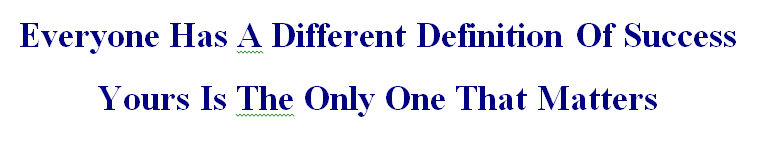 Everyone Has A Different Definition Of Success

Yours Is The Only One That Matters